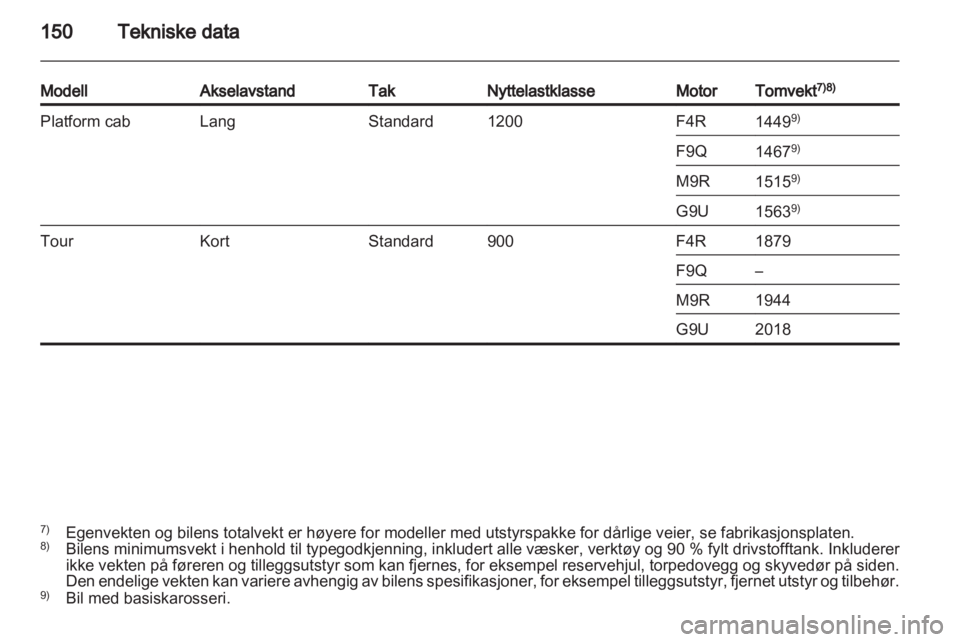 150 Tekniske data

| Modell | Akselavstand | Tak | Nyttelastklasse | Motor | Tomvekt$^{7)8)}$ |
|---|---|---|---|---|---|
| Platform cab | Lang | Standard | 1200 | F4R | 1449$^{9)}$ |
| | | | | F9Q | 1467$^{9)}$ |
| | | | | M9R | 1515$^{9)}$ |
| | | | | G9U | 1563$^{9)}$ |
| Tour | Kort | Standard | 900 | F4R | 1879 |
| | | | | F9Q | – |
| | | | | M9R | 1944 |
| | | | | G9U | 2018 |

$^{7)}$ Egenvekten og bilens totalvekt er høyere for modeller med utstyrspakke for dårlige veier, se fabrikasjonsplaten.
$^{8)}$ Bilens minimumsvekt i henhold til typegodkjenning, inkludert alle væsker, verktøy og 90 % fylt drivstofftank. Inkluderer ikke vekten på føreren og tilleggsutstyr som kan fjernes, for eksempel reservehjul, torpedovegg og skyvedør på siden. Den endelige vekten kan variere avhengig av bilens spesifikasjoner, for eksempel tilleggsutstyr, fjernet utstyr og tilbehør.
$^{9)}$ Bil med basiskarosseri.

carmanualsonline.info